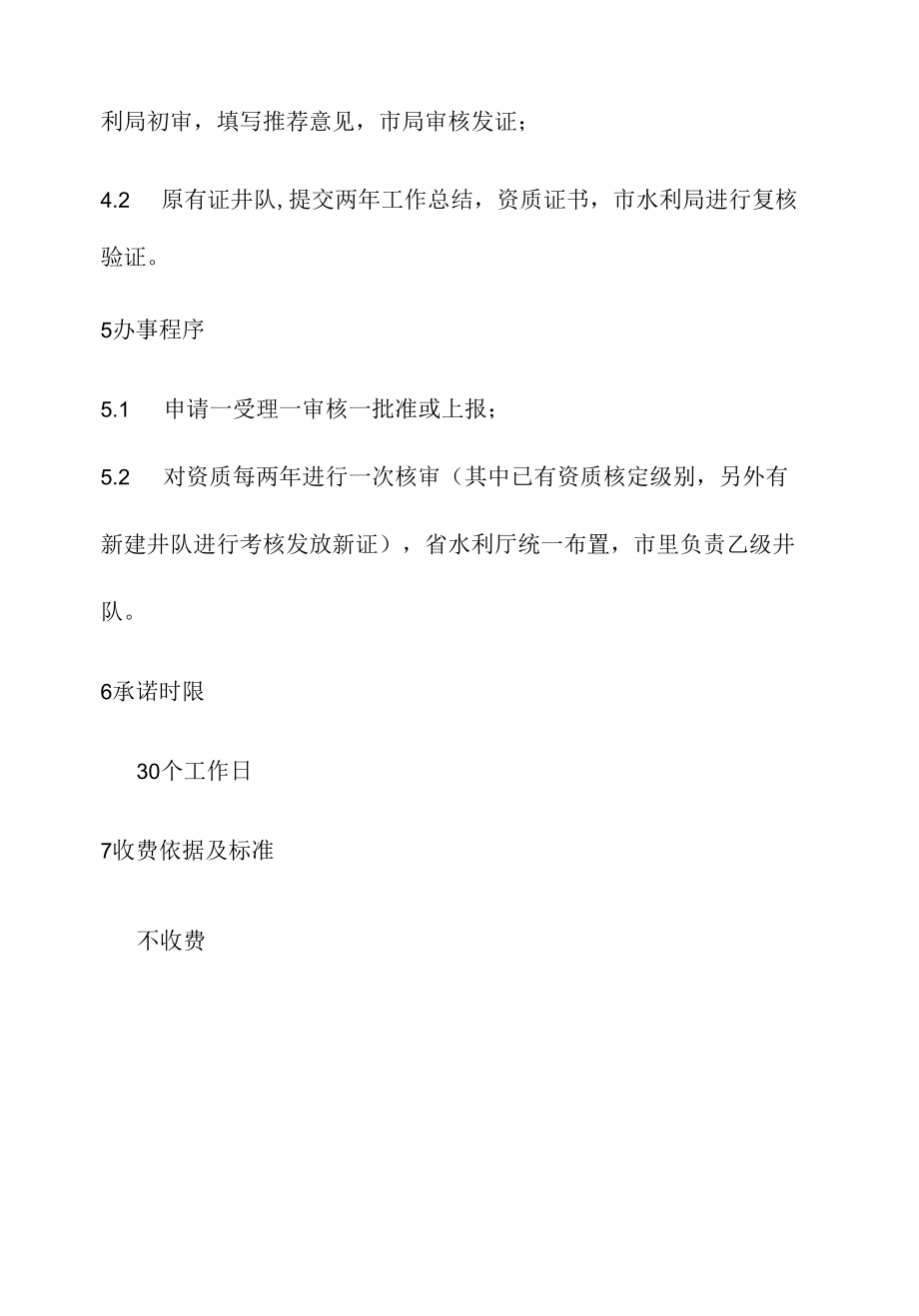 利局初审，填写推荐意见，市局审核发证；

4.2　原有证井队,提交两年工作总结，资质证书，市水利局进行复核验证。

5办事程序

5.1　申请一受理一审核一批准或上报；

5.2　对资质每两年进行一次核审（其中已有资质核定级别，另外有新建井队进行考核发放新证），省水利厅统一布置，市里负责乙级井队。

6承诺时限

30个工作日

7收费依据及标准

不收费